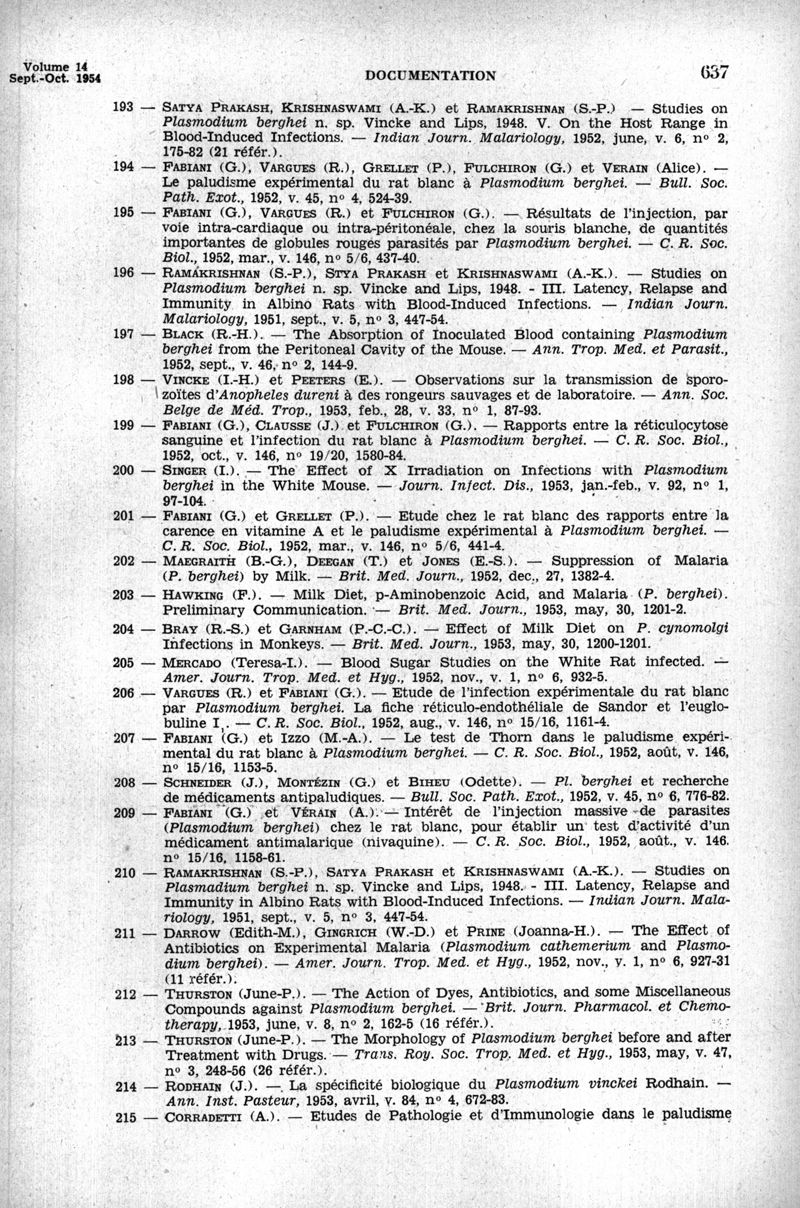 Volume 14
Sept.-Oct. 1954

DOCUMENTATION

637

193 — SATYA PRAKASH, KRISHNASWAMI (A.-K.) et RAMAKRISHNAN (S.-P.) — Studies on Plasmodium berghei n. sp. Vincke and Lips, 1948. V. On the Host Range in Blood-Induced Infections. — Indian Journ. Malariology, 1952, june, v. 6, n° 2, 175-82 (21 référ.).

194 — FABIANI (G.), VARGUES (R.), GRELLET (P.), FULCHIRON (G.) et VERAIN (Alice). — Le paludisme expérimental du rat blanc à Plasmodium berghei. — Bull. Soc. Path. Exot., 1952, v. 45, n° 4, 524-39.

195 — FABIANI (G.), VARGUES (R.) et FULCHIRON (G.). — Résultats de l'injection, par voie intra-cardiaque ou intra-péritonéale, chez la souris blanche, de quantités importantes de globules rouges parasités par Plasmodium berghei. — C. R. Soc. Biol., 1952, mar., v. 146, n° 5/6, 437-40.

196 — RAMAKRISHNAN (S.-P.), STYA PRAKASH et KRISHNASWAMI (A.-K.). — Studies on Plasmodium berghei n. sp. Vincke and Lips, 1948. - III. Latency, Relapse and Immunity in Albino Rats with Blood-Induced Infections. — Indian Journ. Malariology, 1951, sept., v. 5, n° 3, 447-54.

197 — BLACK (R.-H.). — The Absorption of Inoculated Blood containing Plasmodium berghei from the Peritoneal Cavity of the Mouse. — Ann. Trop. Med. et Parasit., 1952, sept., v. 46, n° 2, 144-9.

198 — VINCKE (I.-H.) et PEETERS (E.). — Observations sur la transmission de sporozoïtes d'Anopheles dureni à des rongeurs sauvages et de laboratoire. — Ann. Soc. Belge de Méd. Trop., 1953, feb., 28, v. 33, n° 1, 87-93.

199 — FABIANI (G.), CLAUSSE (J.) et FULCHIRON (G.). — Rapports entre la réticulocytose sanguine et l'infection du rat blanc à Plasmodium berghei. — C. R. Soc. Biol., 1952, oct., v. 146, n° 19/20, 1580-84.

200 — SINGER (I.). — The Effect of X Irradiation on Infections with Plasmodium berghei in the White Mouse. — Journ. Infect. Dis., 1953, jan.-feb., v. 92, n° 1, 97-104.

201 — FABIANI (G.) et GRELLET (P.). — Etude chez le rat blanc des rapports entre la carence en vitamine A et le paludisme expérimental à Plasmodium berghei. — C. R. Soc. Biol., 1952, mar., v. 146, n° 5/6, 441-4.

202 — MAEGRAITH (B.-G.), DEEGAN (T.) et JONES (E.-S.). — Suppression of Malaria (P. berghei) by Milk. — Brit. Med. Journ., 1952, dec., 27, 1382-4.

203 — HAWKING (F.). — Milk Diet, p-Aminobenzoic Acid, and Malaria (P. berghei). Preliminary Communication. — Brit. Med. Journ., 1953, may, 30, 1201-2.

204 — BRAY (R.-S.) et GARNHAM (P.-C.-C.). — Effect of Milk Diet on P. cynomolgi Infections in Monkeys. — Brit. Med. Journ., 1953, may, 30, 1200-1201.

205 — MERCADO (Teresa-I.). — Blood Sugar Studies on the White Rat infected. — Amer. Journ. Trop. Med. et Hyg., 1952, nov., v. 1, n° 6, 932-5.

206 — VARGUES (R.) et FABIANI (G.). — Etude de l'infection expérimentale du rat blanc par Plasmodium berghei. La fiche réticulo-endothéliale de Sandor et l'euglobuline I. — C. R. Soc. Biol., 1952, aug., v. 146, n° 15/16, 1161-4.

207 — FABIANI (G.) et IZZO (M.-A.). — Le test de Thorn dans le paludisme expérimental du rat blanc à Plasmodium berghei. — C. R. Soc. Biol., 1952, août, v. 146, n° 15/16, 1153-5.

208 — SCHNEIDER (J.), MONTÉZIN (G.) et BIHEU (Odette). — Pl. berghei et recherche de médicaments antipaludiques. — Bull. Soc. Path. Exot., 1952, v. 45, n° 6, 776-82.

209 — FABIANI (G.) et VÉRAIN (A.). — Intérêt de l'injection massive de parasites (Plasmodium berghei) chez le rat blanc, pour établir un test d'activité d'un médicament antimalarique (nivaquine). — C. R. Soc. Biol., 1952, août., v. 146, n° 15/16, 1158-61.

210 — RAMAKRISHNAN (S.-P.), SATYA PRAKASH et KRISHNASWAMI (A.-K.). — Studies on Plasmadium berghei n. sp. Vincke and Lips, 1948. - III. Latency, Relapse and Immunity in Albino Rats with Blood-Induced Infections. — Indian Journ. Malariology, 1951, sept., v. 5, n° 3, 447-54.

211 — DARROW (Edith-M.), GINGRICH (W.-D.) et PRINE (Joanna-H.). — The Effect of Antibiotics on Experimental Malaria (Plasmodium cathemerium and Plasmodium berghei). — Amer. Journ. Trop. Med. et Hyg., 1952, nov., v. 1, n° 6, 927-31 (11 référ.).

212 — THURSTON (June-P.). — The Action of Dyes, Antibiotics, and some Miscellaneous Compounds against Plasmodium berghei. — Brit. Journ. Pharmacol. et Chemotherapy, 1953, june, v. 8, n° 2, 162-5 (16 référ.).

213 — THURSTON (June-P.). — The Morphology of Plasmodium berghei before and after Treatment with Drugs. — Trans. Roy. Soc. Trop. Med. et Hyg., 1953, may, v. 47, n° 3, 248-56 (26 référ.).

214 — RODHAIN (J.). — La spécificité biologique du Plasmodium vinckei Rodhain. — Ann. Inst. Pasteur, 1953, avril, v. 84, n° 4, 672-83.

215 — CORRADETTI (A.). — Etudes de Pathologie et d'Immunologie dans le paludisme